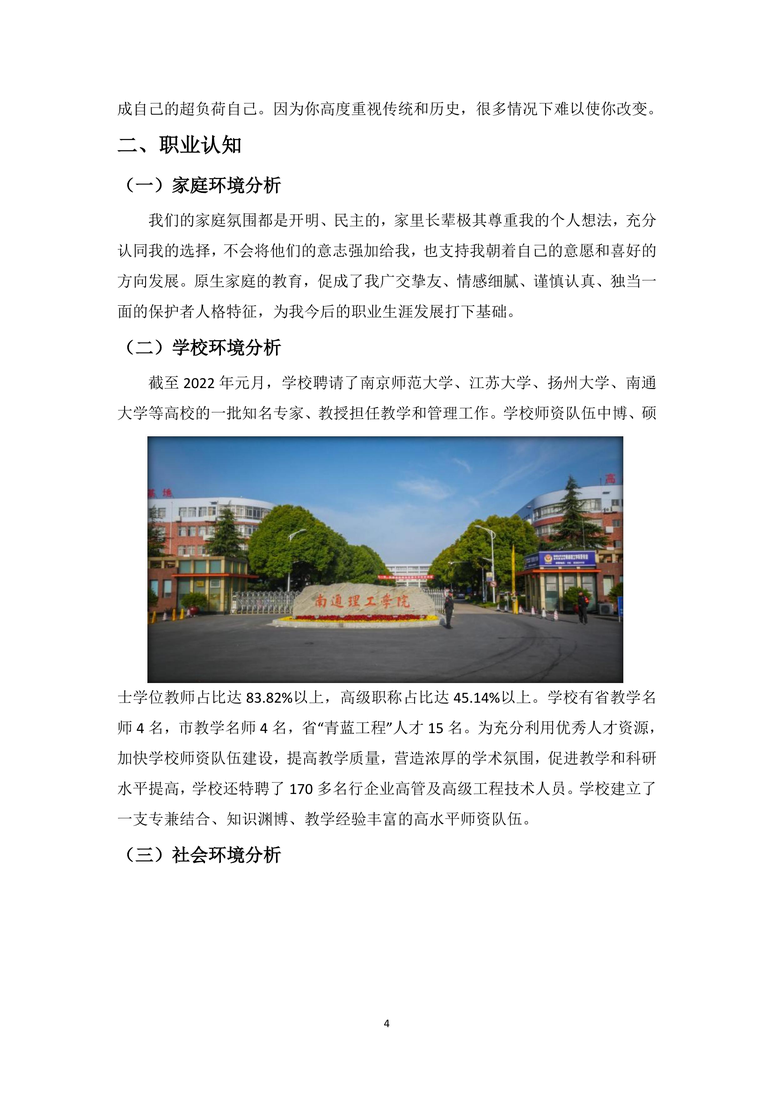 成自己的超负荷自己。因为你高度重视传统和历史，很多情况下难以使你改变。

二、职业认知

（一）家庭环境分析

我们的家庭氛围都是开明、民主的，家里长辈极其尊重我的个人想法，充分认同我的选择，不会将他们的意志强加给我，也支持我朝着自己的意愿和喜好的方向发展。原生家庭的教育，促成了我广交挚友、情感细腻、谨慎认真、独当一面的保护者人格特征，为我今后的职业生涯发展打下基础。

（二）学校环境分析

截至 2022 年元月，学校聘请了南京师范大学、江苏大学、扬州大学、南通大学等高校的一批知名专家、教授担任教学和管理工作。学校师资队伍中博、硕

南通理工学院

士学位教师占比达 83.82%以上，高级职称占比达 45.14%以上。学校有省教学名师 4 名，市教学名师 4 名，省“青蓝工程”人才 15 名。为充分利用优秀人才资源，加快学校师资队伍建设，提高教学质量，营造浓厚的学术氛围，促进教学和科研水平提高，学校还特聘了 170 多名行企业高管及高级工程技术人员。学校建立了一支专兼结合、知识渊博、教学经验丰富的高水平师资队伍。

（三）社会环境分析

4